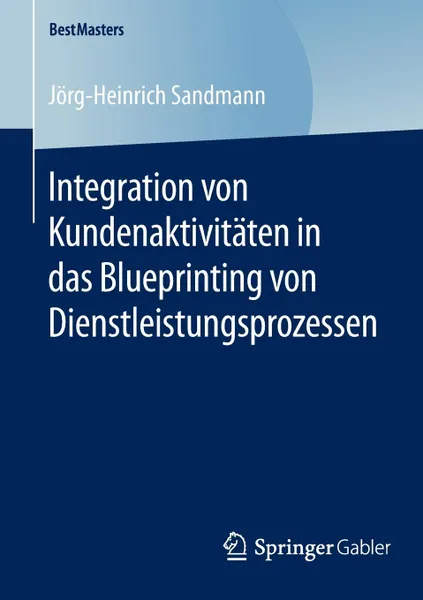 BestMasters

Jörg-Heinrich Sandmann

Integration von Kundenaktivitäten in das Blueprinting von Dienstleistungsprozessen

Springer Gabler